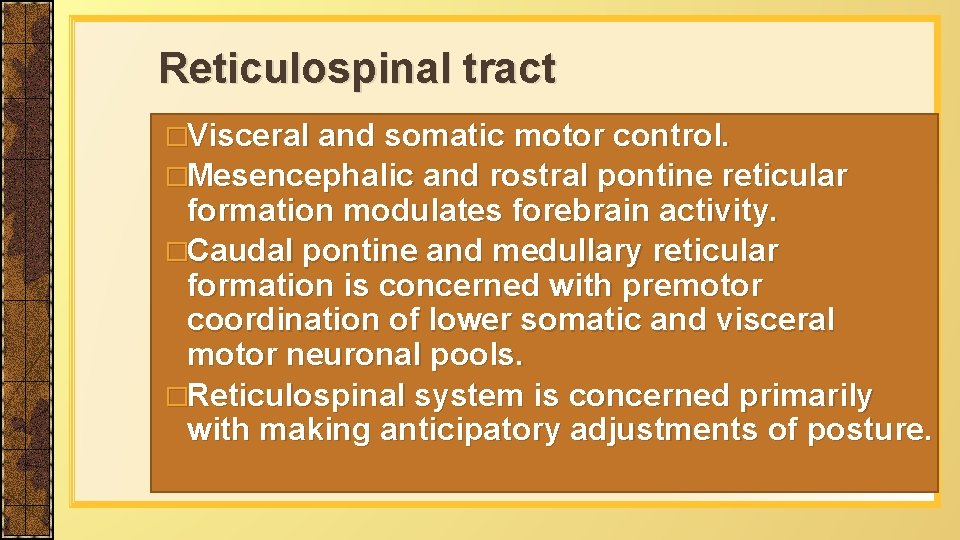 Reticulospinal tract

□Visceral and somatic motor control.
□Mesencephalic and rostral pontine reticular formation modulates forebrain activity.
□Caudal pontine and medullary reticular formation is concerned with premotor coordination of lower somatic and visceral motor neuronal pools.
□Reticulospinal system is concerned primarily with making anticipatory adjustments of posture.